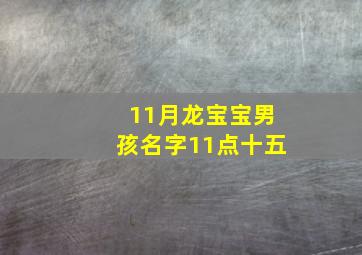 11月龙宝宝男孩名字11点十五